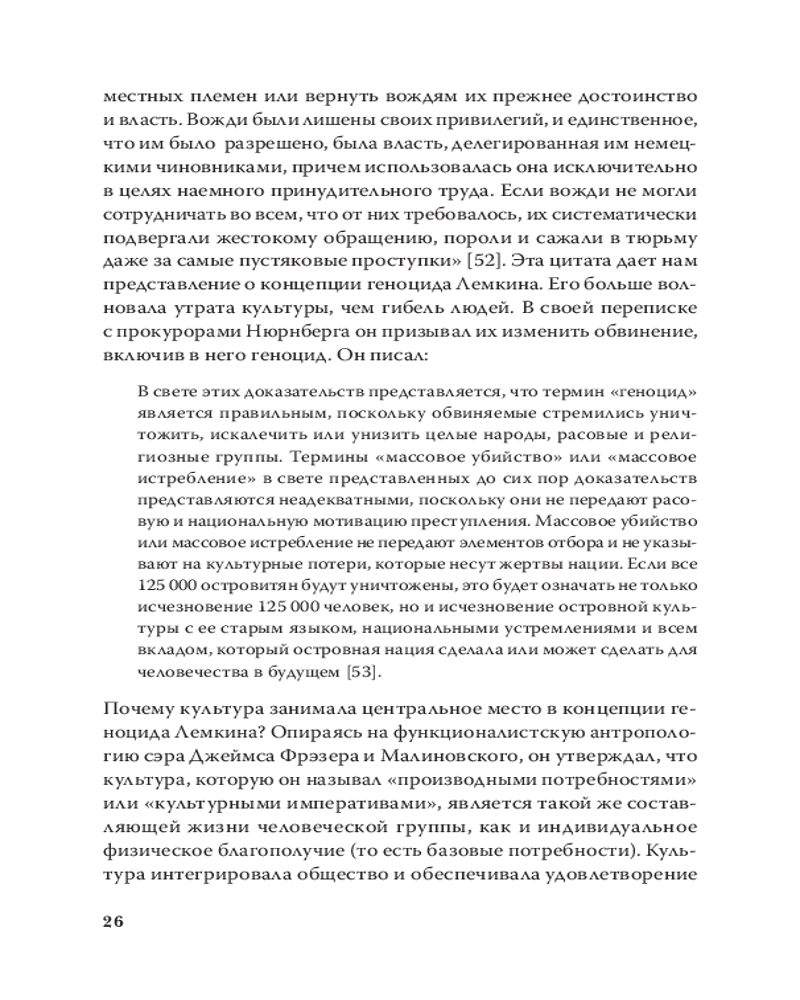 местных племен или вернуть вождям их прежнее достоинство и власть. Вожди были лишены своих привилегий, и единственное, что им было разрешено, была власть, делегированная им немецкими чиновниками, причем использовалась она исключительно в целях наемного принудительного труда. Если вожди не могли сотрудничать во всем, что от них требовалось, их систематически подвергали жестокому обращению, пороли и сажали в тюрьму даже за самые пустяковые проступки» [52]. Эта цитата дает нам представление о концепции геноцида Лемкина. Его больше волновала утрата культуры, чем гибель людей. В своей переписке с прокурорами Нюрнберга он призывал их изменить обвинение, включив в него геноцид. Он писал:

В свете этих доказательств представляется, что термин «геноцид» является правильным, поскольку обвиняемые стремились уничтожить, искалечить или унизить целые народы, расовые и религиозные группы. Термины «массовое убийство» или «массовое истребление» в свете представленных до сих пор доказательств представляются неадекватными, поскольку они не передают расовую и национальную мотивацию преступления. Массовое убийство или массовое истребление не передают элементов отбора и не указывают на культурные потери, которые несут жертвы нации. Если все 125 000 островитян будут уничтожены, это будет означать не только исчезновение 125 000 человек, но и исчезновение островной культуры с ее старым языком, национальными устремлениями и всем вкладом, который островная нация сделала или может сделать для человечества в будущем [53].

Почему культура занимала центральное место в концепции геноцида Лемкина? Опираясь на функционалистскую антропологию сэра Джеймса Фрэзера и Малиновского, он утверждал, что культура, которую он называл «производными потребностями» или «культурными императивами», является такой же составляющей жизни человеческой группы, как и индивидуальное физическое благополучие (то есть базовые потребности). Культура интегрировала общество и обеспечивала удовлетворение

26